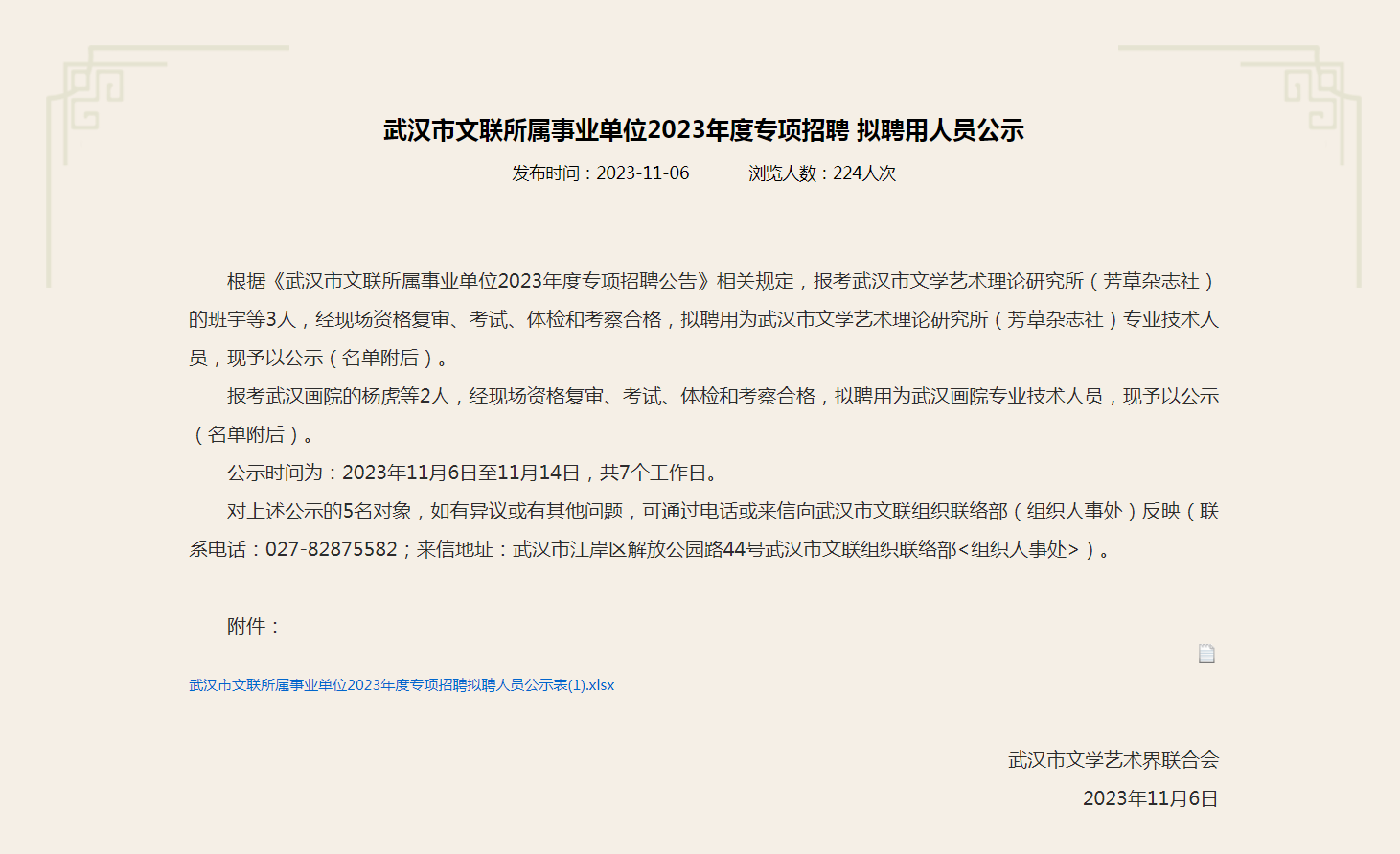 武汉市文联所属事业单位2023年度专项招聘 拟聘用人员公示

发布时间：2023-11-06　　浏览人数：224人次

根据《武汉市文联所属事业单位2023年度专项招聘公告》相关规定，报考武汉市文学艺术理论研究所（芳草杂志社）的班宇等3人，经现场资格复审、考试、体检和考察合格，拟聘用为武汉市文学艺术理论研究所（芳草杂志社）专业技术人员，现予以公示（名单附后）。

报考武汉画院的杨虎等2人，经现场资格复审、考试、体检和考察合格，拟聘用为武汉画院专业技术人员，现予以公示（名单附后）。

公示时间为：2023年11月6日至11月14日，共7个工作日。

对上述公示的5名对象，如有异议或有其他问题，可通过电话或来信向武汉市文联组织联络部（组织人事处）反映（联系电话：027-82875582；来信地址：武汉市江岸区解放公园路44号武汉市文联组织联络部<组织人事处>）。

附件：

武汉市文联所属事业单位2023年度专项招聘拟聘人员公示表(1).xlsx

武汉市文学艺术界联合会
2023年11月6日